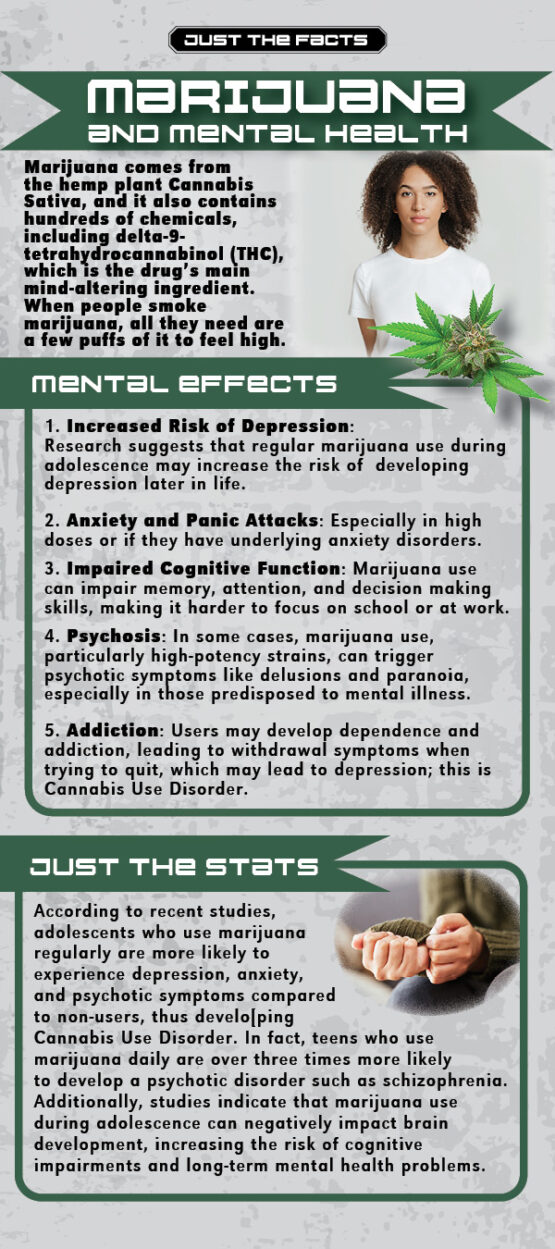 JUST THE FACTS

MARIJUANA

AND MENTAL HEALTH

Marijuana comes from the hemp plant Cannabis Sativa, and it also contains hundreds of chemicals, including delta-9-tetrahydrocannabinol (THC), which is the drug's main mind-altering ingredient. When people smoke marijuana, all they need are a few puffs of it to feel high.

MENTAL EFFECTS

1. Increased Risk of Depression: Research suggests that regular marijuana use during adolescence may increase the risk of developing depression later in life.

2. Anxiety and Panic Attacks: Especially in high doses or if they have underlying anxiety disorders.

3. Impaired Cognitive Function: Marijuana use can impair memory, attention, and decision making skills, making it harder to focus on school or at work.

4. Psychosis: In some cases, marijuana use, particularly high-potency strains, can trigger psychotic symptoms like delusions and paranoia, especially in those predisposed to mental illness.

5. Addiction: Users may develop dependence and addiction, leading to withdrawal symptoms when trying to quit, which may lead to depression; this is Cannabis Use Disorder.

JUST THE STATS

According to recent studies, adolescents who use marijuana regularly are more likely to experience depression, anxiety, and psychotic symptoms compared to non-users, thus develo[ping Cannabis Use Disorder. In fact, teens who use marijuana daily are over three times more likely to develop a psychotic disorder such as schizophrenia. Additionally, studies indicate that marijuana use during adolescence can negatively impact brain development, increasing the risk of cognitive impairments and long-term mental health problems.